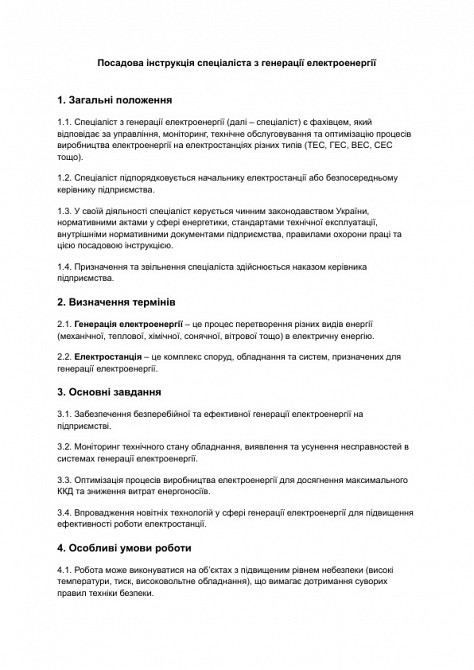 Посадова інструкція спеціаліста з генерації електроенергії

1. Загальні положення

1.1. Спеціаліст з генерації електроенергії (далі – спеціаліст) є фахівцем, який відповідає за управління, моніторинг, технічне обслуговування та оптимізацію процесів виробництва електроенергії на електростанціях різних типів (ТЕС, ГЕС, ВЕС, СЕС тощо).

1.2. Спеціаліст підпорядковується начальнику електростанції або безпосередньому керівнику підприємства.

1.3. У своїй діяльності спеціаліст керується чинним законодавством України, нормативними актами у сфері енергетики, стандартами технічної експлуатації, внутрішніми нормативними документами підприємства, правилами охорони праці та цією посадовою інструкцією.

1.4. Призначення та звільнення спеціаліста здійснюється наказом керівника підприємства.

2. Визначення термінів

2.1. Генерація електроенергії – це процес перетворення різних видів енергії (механічної, теплової, хімічної, сонячної, вітрової тощо) в електричну енергію.

2.2. Електростанція – це комплекс споруд, обладнання та систем, призначених для генерації електроенергії.

3. Основні завдання

3.1. Забезпечення безперебійної та ефективної генерації електроенергії на підприємстві.

3.2. Моніторинг технічного стану обладнання, виявлення та усунення несправностей в системах генерації електроенергії.

3.3. Оптимізація процесів виробництва електроенергії для досягнення максимального ККД та зниження витрат енергоносіїв.

3.4. Впровадження новітніх технологій у сфері генерації електроенергії для підвищення ефективності роботи електростанції.

4. Особливі умови роботи

4.1. Робота може виконуватися на об'єктах з підвищеним рівнем небезпеки (високі температури, тиск, високовольтне обладнання), що вимагає дотримання суворих правил техніки безпеки.